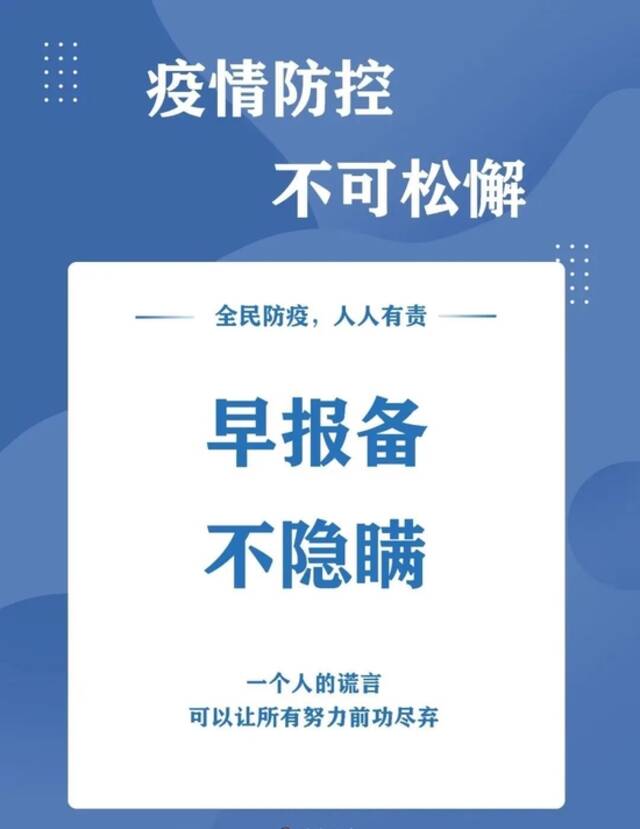 疫情防控
不可松懈

全民防疫，人人有责

早报备
不隐瞒

一个人的谎言
可以让所有努力前功尽弃